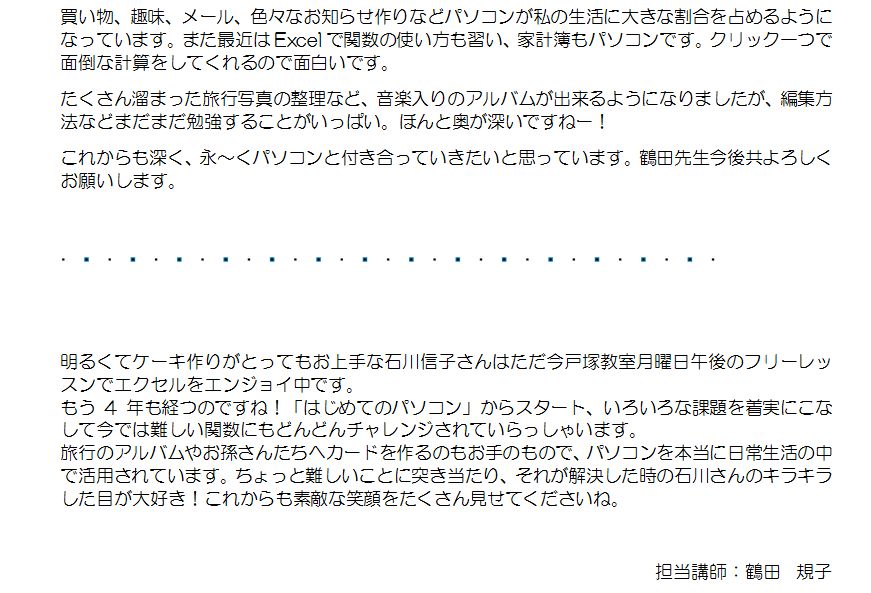 買い物、趣味、メール、色々なお知らせ作りなどパソコンが私の生活に大きな割合を占めるようになっています。また最近はExcelで関数の使い方も習い、家計簿もパソコンです。クリック一つで面倒な計算をしてくれるので面白いです。

たくさん溜まった旅行写真の整理など、音楽入りのアルバムが出来るようになりましたが、編集方法などまだまだ勉強することがいっぱい。ほんと奥が深いですねー！

これからも深く、永～くパソコンと付き合っていきたいと思っています。鶴田先生今後共よろしくお願いします。

明るくてケーキ作りがとってもお上手な石川信子さんはただ今戸塚教室月曜日午後のフリーレッスンでエクセルをエンジョイ中です。
もう4年も経つのですね！「はじめてのパソコン」からスタート、いろいろな課題を着実にこなして今では難しい関数にもどんどんチャレンジされていらっしゃいます。
旅行のアルバムやお孫さんたちへカードを作るのもお手のもので、パソコンを本当に日常生活の中で活用されています。ちょっと難しいことに突き当たり、それが解決した時の石川さんのキラキラした目が大好き！これからも素敵な笑顔をたくさん見せてくださいね。

担当講師：鶴田 規子